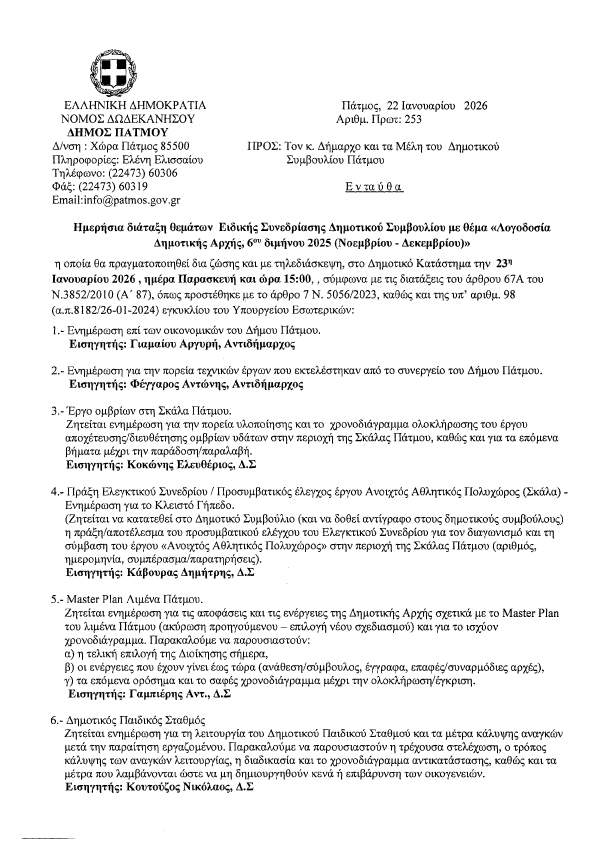 ΕΛΛΗΝΙΚΗ ΔΗΜΟΚΡΑΤΙΑ
ΝΟΜΟΣ ΔΩΔΕΚΑΝΗΣΟΥ
ΔΗΜΟΣ ΠΑΤΜΟΥ
Δ/νση : Χώρα Πάτμος 85500
Πληροφορίες: Ελένη Ελισσαίου
Τηλέφωνο: (22473) 60306
Φάξ: (22473) 60319
Email:info@patmos.gov.gr

Πάτμος, 22 Ιανουαρίου 2026
Αριθμ. Πρωτ: 253

ΠΡΟΣ: Τον κ. Δήμαρχο και τα Μέλη του Δημοτικού Συμβουλίου Πάτμου

Ε ν τ α ύ θ α

Ημερήσια διάταξη θεμάτων Ειδικής Συνεδρίασης Δημοτικού Συμβουλίου με θέμα «Λογοδοσία Δημοτικής Αρχής, 6ου διμήνου 2025 (Νοεμβρίου - Δεκεμβρίου)»

η οποία θα πραγματοποιηθεί δια ζώσης και με τηλεδιάσκεψη, στο Δημοτικό Κατάστημα την 23η Ιανουαρίου 2026 , ημέρα Παρασκευή και ώρα 15:00, , σύμφωνα με τις διατάξεις του άρθρου 67Α του Ν.3852/2010 (Α΄ 87), όπως προστέθηκε με το άρθρο 7 Ν. 5056/2023, καθώς και της υπ' αριθμ. 98 (α.π.8182/26-01-2024) εγκυκλίου του Υπουργείου Εσωτερικών:

1.- Ενημέρωση επί των οικονομικών του Δήμου Πάτμου.
Εισηγητής: Γιαμαίου Αργυρή, Αντιδήμαρχος

2.- Ενημέρωση για την πορεία τεχνικών έργων που εκτελέστηκαν από το συνεργείο του Δήμου Πάτμου.
Εισηγητής: Φέγγαρος Αντώνης, Αντιδήμαρχος

3.- Έργο ομβρίων στη Σκάλα Πάτμου.
Ζητείται ενημέρωση για την πορεία υλοποίησης και το χρονοδιάγραμμα ολοκλήρωσης του έργου αποχέτευσης/διευθέτησης ομβρίων υδάτων στην περιοχή της Σκάλας Πάτμου, καθώς και για τα επόμενα βήματα μέχρι την παράδοση/παραλαβή.
Εισηγητής: Κοκώνης Ελευθέριος, Δ.Σ

4.- Πράξη Ελεγκτικού Συνεδρίου / Προσυμβατικός έλεγχος έργου Ανοιχτός Αθλητικός Πολυχώρος (Σκάλα) - Ενημέρωση για το Κλειστό Γήπεδο.
(Ζητείται να κατατεθεί στο Δημοτικό Συμβούλιο (και να δοθεί αντίγραφο στους δημοτικούς συμβούλους) η πράξη/αποτέλεσμα του προσυμβατικού ελέγχου του Ελεγκτικού Συνεδρίου για τον διαγωνισμό και τη σύμβαση του έργου «Ανοιχτός Αθλητικός Πολυχώρος» στην περιοχή της Σκάλας Πάτμου (αριθμός, ημερομηνία, συμπέρασμα/παρατηρήσεις).
Εισηγητής: Κάβουρας Δημήτρης, Δ.Σ

5.- Master Plan Λιμένα Πάτμου.
Ζητείται ενημέρωση για τις αποφάσεις και τις ενέργειες της Δημοτικής Αρχής σχετικά με το Master Plan του λιμένα Πάτμου (ακύρωση προηγούμενου – επιλογή νέου σχεδιασμού) και για το ισχύον χρονοδιάγραμμα. Παρακαλούμε να παρουσιαστούν:
α) η τελική επιλογή της Διοίκησης σήμερα,
β) οι ενέργειες που έχουν γίνει έως τώρα (ανάθεση/σύμβουλος, έγγραφα, επαφές/συναρμόδιες αρχές),
γ) τα επόμενα ορόσημα και το σαφές χρονοδιάγραμμα μέχρι την ολοκλήρωση/έγκριση.
Εισηγητής: Γαμπιέρης Αντ., Δ.Σ

6.- Δημοτικός Παιδικός Σταθμός
Ζητείται ενημέρωση για τη λειτουργία του Δημοτικού Παιδικού Σταθμού και τα μέτρα κάλυψης αναγκών μετά την παραίτηση εργαζομένου. Παρακαλούμε να παρουσιαστούν η τρέχουσα στελέχωση, ο τρόπος κάλυψης των αναγκών λειτουργίας, η διαδικασία και το χρονοδιάγραμμα αντικατάστασης, καθώς και τα μέτρα που λαμβάνονται ώστε να μη δημιουργηθούν κενά ή επιβάρυνση των οικογενειών.
Εισηγητής: Κουτούζος Νικόλαος, Δ.Σ